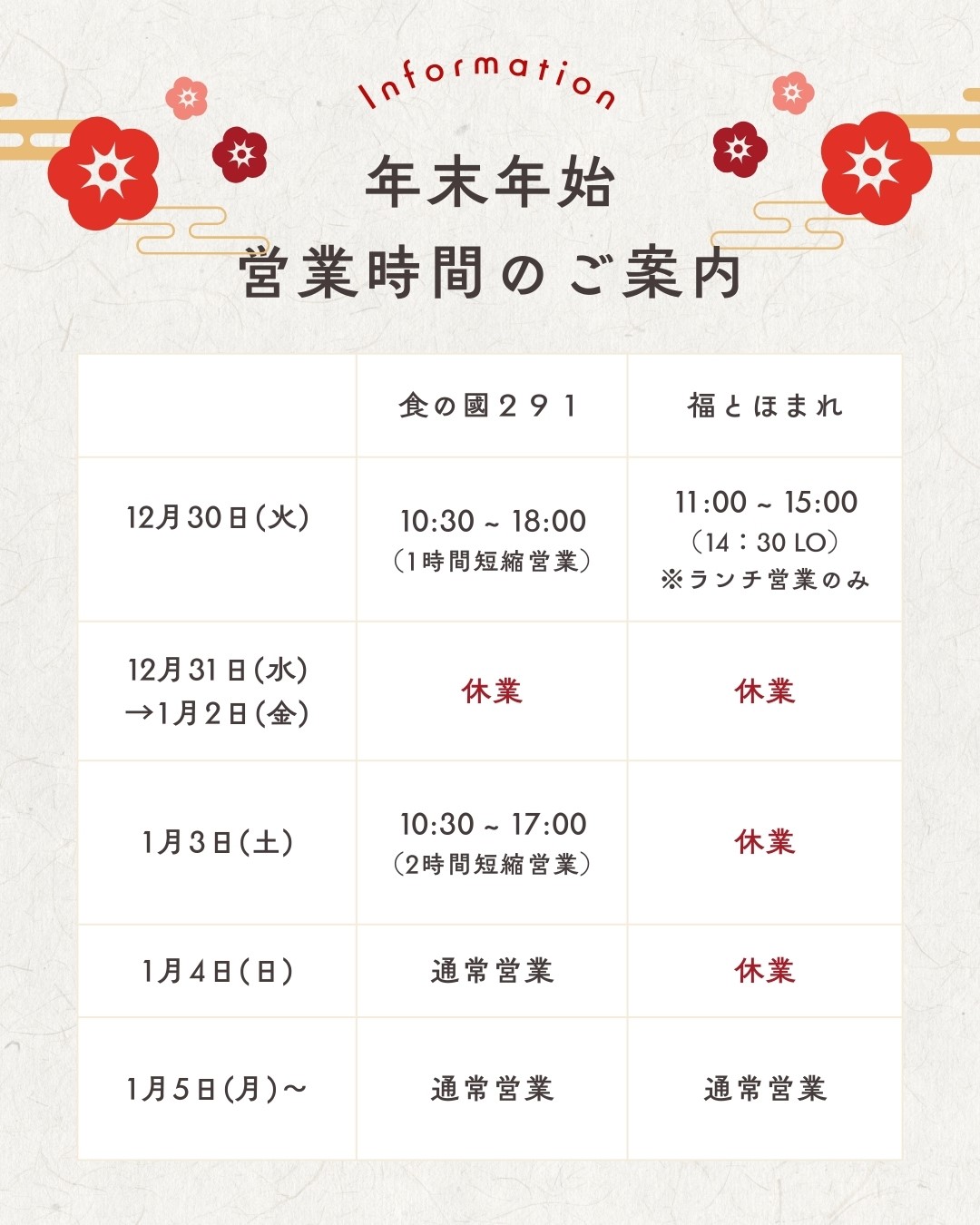 Information

年末年始
営業時間のご案内

| | 食の國２９１ | 福とほまれ |
|---|---|---|
| 12月30日(火) | 10:30 ~ 18:00 (1時間短縮営業) | 11:00 ~ 15:00 (14：30 LO) ※ランチ営業のみ |
| 12月31日(水) →1月2日(金) | 休業 | 休業 |
| 1月3日(土) | 10:30 ~ 17:00 (2時間短縮営業) | 休業 |
| 1月4日(日) | 通常営業 | 休業 |
| 1月5日(月)～ | 通常営業 | 通常営業 |